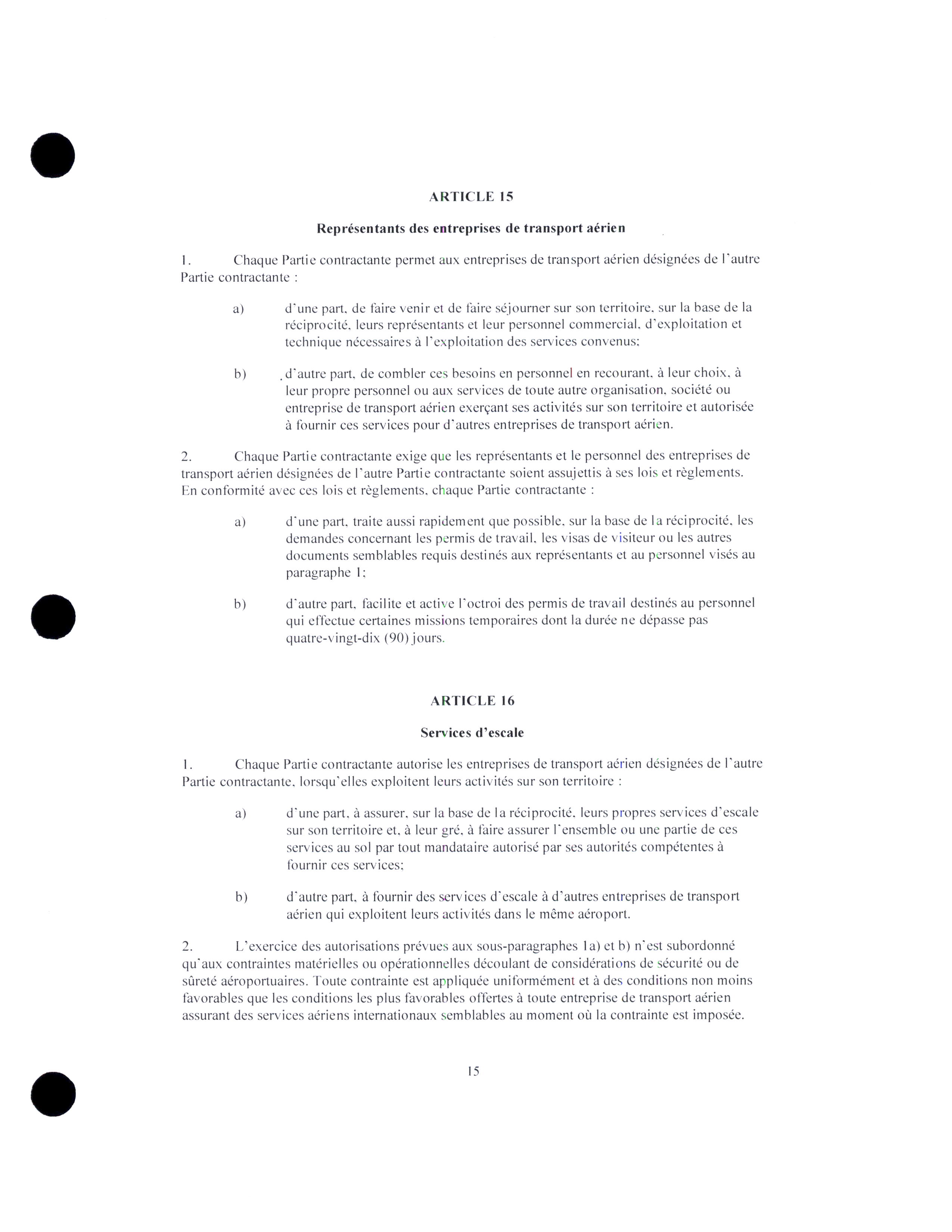 ARTICLE 15

Représentants des entreprises de transport aérien

1. Chaque Partie contractante permet aux entreprises de transport aérien désignées de l'autre Partie contractante :

a) d'une part, de faire venir et de faire séjourner sur son territoire, sur la base de la réciprocité, leurs représentants et leur personnel commercial, d'exploitation et technique nécessaires à l'exploitation des services convenus;

b) d'autre part, de combler ces besoins en personnel en recourant, à leur choix, à leur propre personnel ou aux services de toute autre organisation, société ou entreprise de transport aérien exerçant ses activités sur son territoire et autorisée à fournir ces services pour d'autres entreprises de transport aérien.

2. Chaque Partie contractante exige que les représentants et le personnel des entreprises de transport aérien désignées de l'autre Partie contractante soient assujettis à ses lois et règlements. En conformité avec ces lois et règlements, chaque Partie contractante :

a) d'une part, traite aussi rapidement que possible, sur la base de la réciprocité, les demandes concernant les permis de travail, les visas de visiteur ou les autres documents semblables requis destinés aux représentants et au personnel visés au paragraphe 1;

b) d'autre part, facilite et active l'octroi des permis de travail destinés au personnel qui effectue certaines missions temporaires dont la durée ne dépasse pas quatre-vingt-dix (90) jours.

ARTICLE 16

Services d'escale

1. Chaque Partie contractante autorise les entreprises de transport aérien désignées de l'autre Partie contractante, lorsqu'elles exploitent leurs activités sur son territoire :

a) d'une part, à assurer, sur la base de la réciprocité, leurs propres services d'escale sur son territoire et, à leur gré, à faire assurer l'ensemble ou une partie de ces services au sol par tout mandataire autorisé par ses autorités compétentes à fournir ces services;

b) d'autre part, à fournir des services d'escale à d'autres entreprises de transport aérien qui exploitent leurs activités dans le même aéroport.

2. L'exercice des autorisations prévues aux sous-paragraphes 1a) et b) n'est subordonné qu'aux contraintes matérielles ou opérationnelles découlant de considérations de sécurité ou de sûreté aéroportuaires. Toute contrainte est appliquée uniformément et à des conditions non moins favorables que les conditions les plus favorables offertes à toute entreprise de transport aérien assurant des services aériens internationaux semblables au moment où la contrainte est imposée.

15